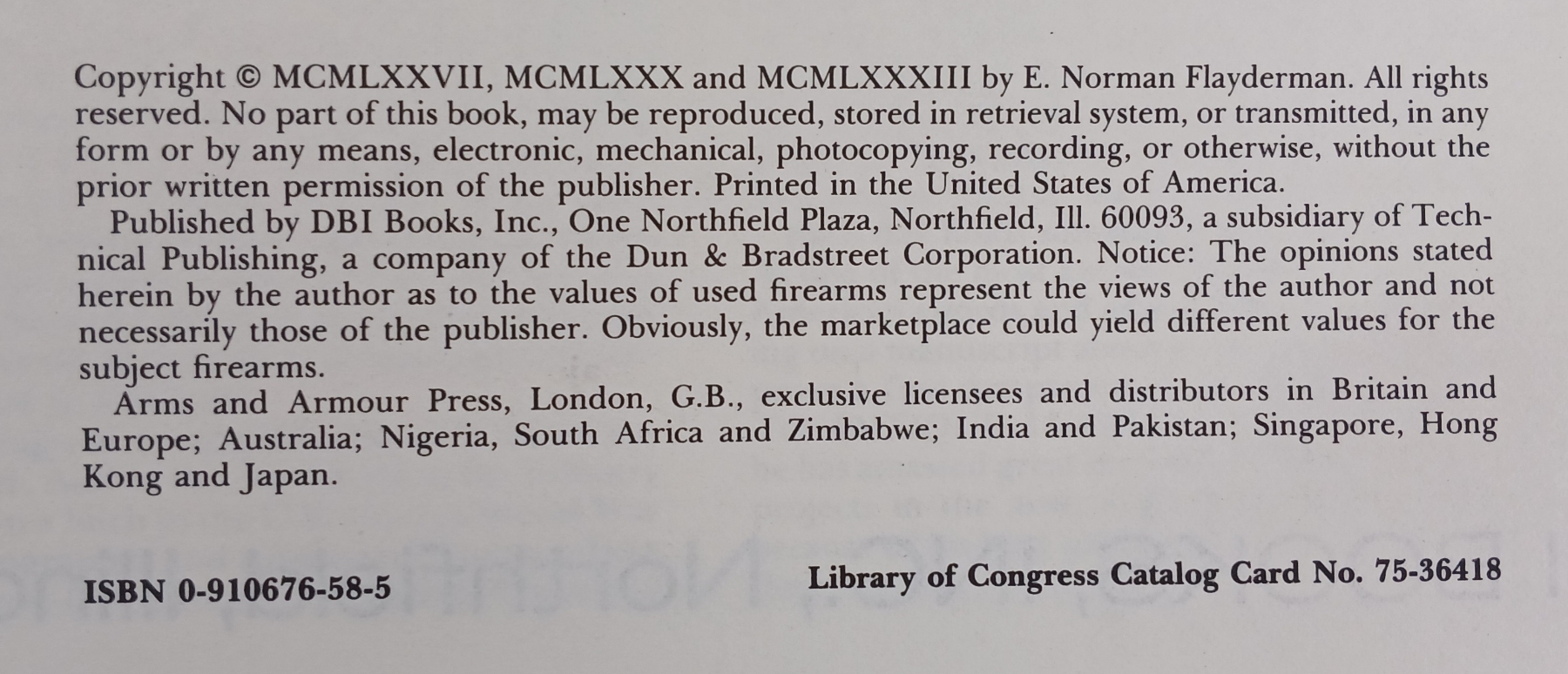 Copyright © MCMLXXVII, MCMLXXX and MCMLXXXIII by E. Norman Flayderman. All rights reserved. No part of this book, may be reproduced, stored in retrieval system, or transmitted, in any form or by any means, electronic, mechanical, photocopying, recording, or otherwise, without the prior written permission of the publisher. Printed in the United States of America.

Published by DBI Books, Inc., One Northfield Plaza, Northfield, Ill. 60093, a subsidiary of Technical Publishing, a company of the Dun & Bradstreet Corporation. Notice: The opinions stated herein by the author as to the values of used firearms represent the views of the author and not necessarily those of the publisher. Obviously, the marketplace could yield different values for the subject firearms.

Arms and Armour Press, London, G.B., exclusive licensees and distributors in Britain and Europe; Australia; Nigeria, South Africa and Zimbabwe; India and Pakistan; Singapore, Hong Kong and Japan.

ISBN 0-910676-58-5

Library of Congress Catalog Card No. 75-36418